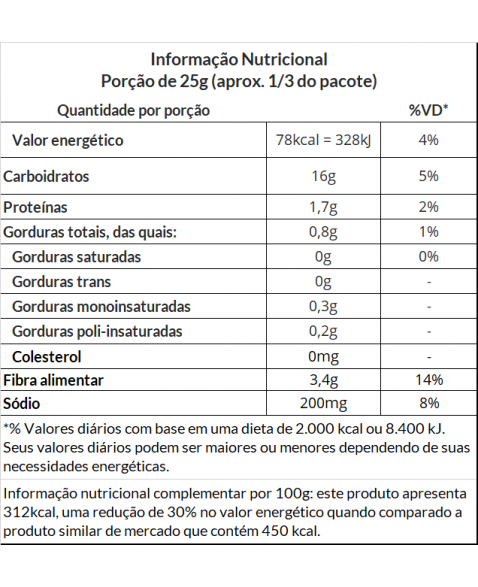 Informação Nutricional
Porção de 25g (aprox. 1/3 do pacote)

| Quantidade por porção | | %VD* |
|---|---|---|
| Valor energético | 78kcal = 328kJ | 4% |
| Carboidratos | 16g | 5% |
| Proteínas | 1,7g | 2% |
| Gorduras totais, das quais: | 0,8g | 1% |
| Gorduras saturadas | 0g | 0% |
| Gorduras trans | 0g | - |
| Gorduras monoinsaturadas | 0,3g | - |
| Gorduras poli-insaturadas | 0,2g | - |
| Colesterol | 0mg | - |
| Fibra alimentar | 3,4g | 14% |
| Sódio | 200mg | 8% |

*% Valores diários com base em uma dieta de 2.000 kcal ou 8.400 kJ. Seus valores diários podem ser maiores ou menores dependendo de suas necessidades energéticas.

Informação nutricional complementar por 100g: este produto apresenta 312kcal, uma redução de 30% no valor energético quando comparado a produto similar de mercado que contém 450 kcal.